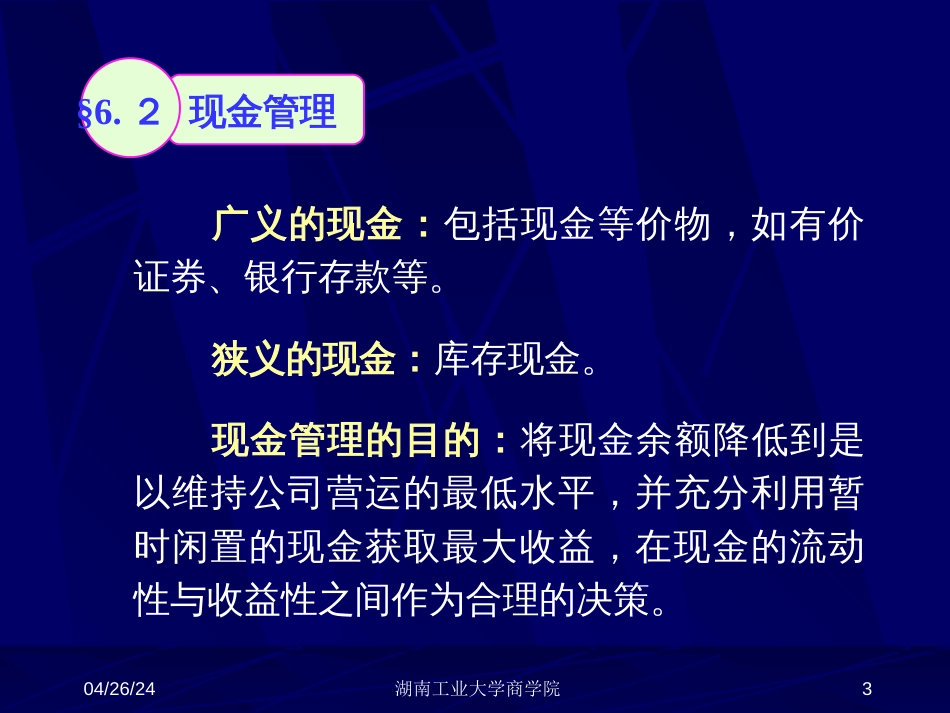 §6. 2 现金管理

广义的现金：包括现金等价物，如有价证券、银行存款等。

狭义的现金：库存现金。

现金管理的目的：将现金余额降低到是以维持公司营运的最低水平，并充分利用暂时闲置的现金获取最大收益，在现金的流动性与收益性之间作为合理的决策。

04/26/24 湖南工业大学商学院 3